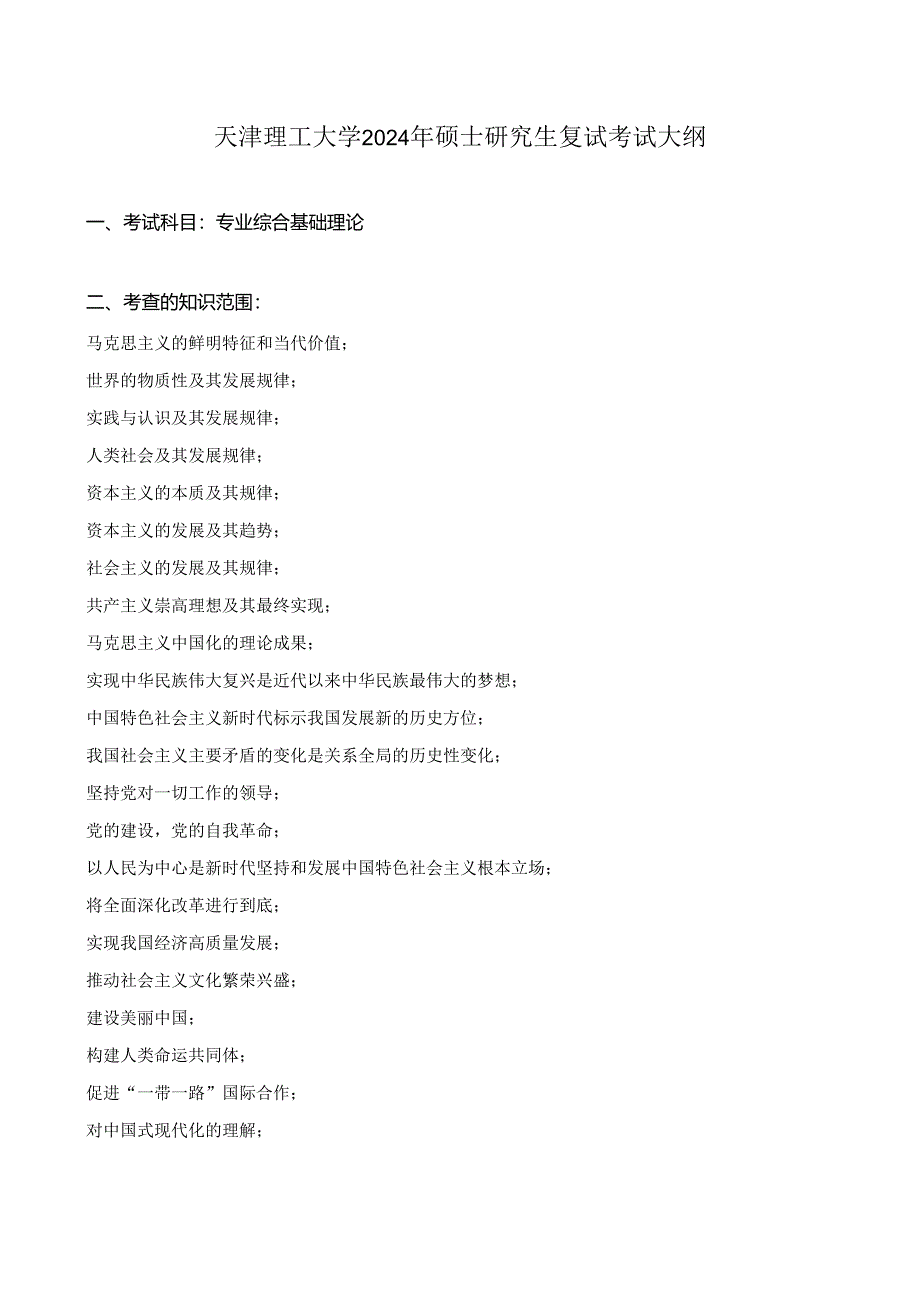 天津理工大学2024年硕士研究生复试考试大纲

一、考试科目：专业综合基础理论

二、考查的知识范围：

马克思主义的鲜明特征和当代价值；

世界的物质性及其发展规律；

实践与认识及其发展规律；

人类社会及其发展规律；

资本主义的本质及其规律；

资本主义的发展及其趋势；

社会主义的发展及其规律；

共产主义崇高理想及其最终实现；

马克思主义中国化的理论成果；

实现中华民族伟大复兴是近代以来中华民族最伟大的梦想；

中国特色社会主义新时代标示我国发展新的历史方位；

我国社会主义主要矛盾的变化是关系全局的历史性变化；

坚持党对一切工作的领导；

党的建设，党的自我革命；

以人民为中心是新时代坚持和发展中国特色社会主义根本立场；

将全面深化改革进行到底；

实现我国经济高质量发展；

推动社会主义文化繁荣兴盛；

建设美丽中国；

构建人类命运共同体；

促进“一带一路”国际合作；

对中国式现代化的理解；